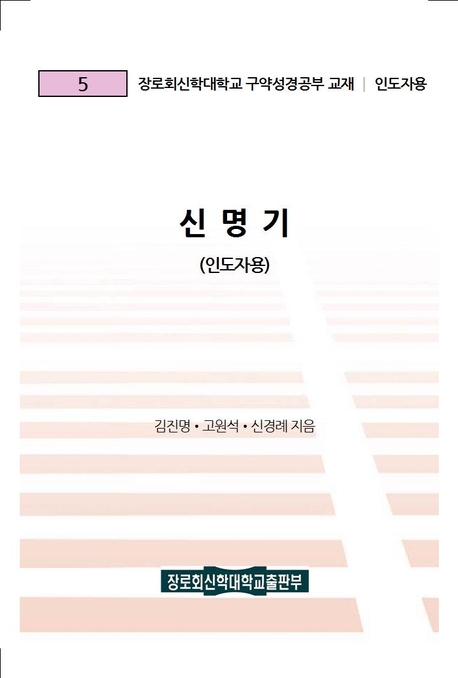 5 장로회신학대학교 구약성경공부 교재 | 인도자용

신 명 기

(인도자용)

김진명 • 고원석 • 신경례 지음

장로회신학대학교출판부